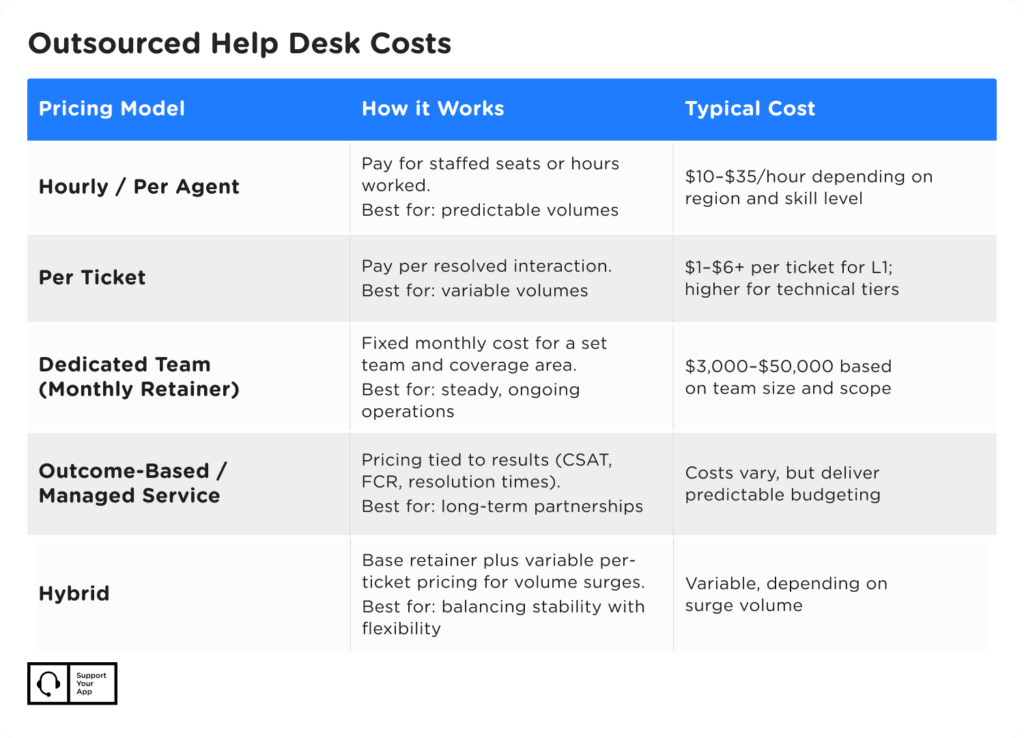 Outsourced Help Desk Costs

| Pricing Model | How it Works | Typical Cost |
|---|---|---|
| Hourly / Per Agent | Pay for staffed seats or hours worked. Best for: predictable volumes | \$10–\$35/hour depending on region and skill level |
| Per Ticket | Pay per resolved interaction. Best for: variable volumes | \$1–\$6+ per ticket for L1; higher for technical tiers |
| Dedicated Team (Monthly Retainer) | Fixed monthly cost for a set team and coverage area. Best for: steady, ongoing operations | \$3,000–\$50,000 based on team size and scope |
| Outcome-Based / Managed Service | Pricing tied to results (CSAT, FCR, resolution times). Best for: long-term partnerships | Costs vary, but deliver predictable budgeting |
| Hybrid | Base retainer plus variable per-ticket pricing for volume surges. Best for: balancing stability with flexibility | Variable, depending on surge volume |

Support Your App